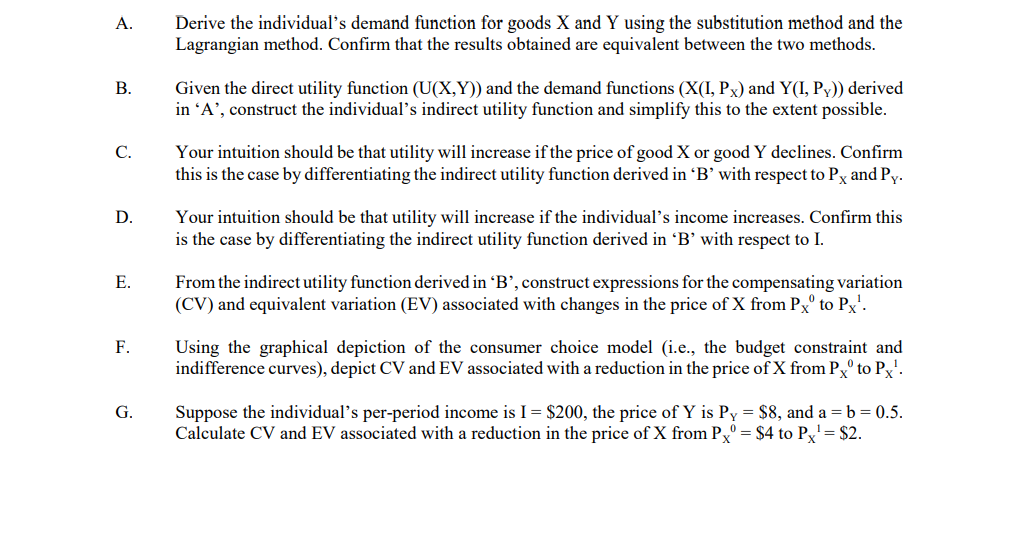 A. Derive the individual's demand function for goods X and Y using the substitution method and the Lagrangian method. Confirm that the results obtained are equivalent between the two methods.

B. Given the direct utility function (U(X,Y)) and the demand functions (X(I, $P_X$) and Y(I, $P_Y$)) derived in 'A', construct the individual's indirect utility function and simplify this to the extent possible.

C. Your intuition should be that utility will increase if the price of good X or good Y declines. Confirm this is the case by differentiating the indirect utility function derived in 'B' with respect to $P_X$ and $P_Y$.

D. Your intuition should be that utility will increase if the individual's income increases. Confirm this is the case by differentiating the indirect utility function derived in 'B' with respect to I.

E. From the indirect utility function derived in 'B', construct expressions for the compensating variation (CV) and equivalent variation (EV) associated with changes in the price of X from $P_X^0$ to $P_X^1$.

F. Using the graphical depiction of the consumer choice model (i.e., the budget constraint and indifference curves), depict CV and EV associated with a reduction in the price of X from $P_X^0$ to $P_X^1$.

G. Suppose the individual's per-period income is I = \$200, the price of Y is $P_Y$ = \$8, and a = b = 0.5. Calculate CV and EV associated with a reduction in the price of X from $P_X^0$ = \$4 to $P_X^1$ = \$2.